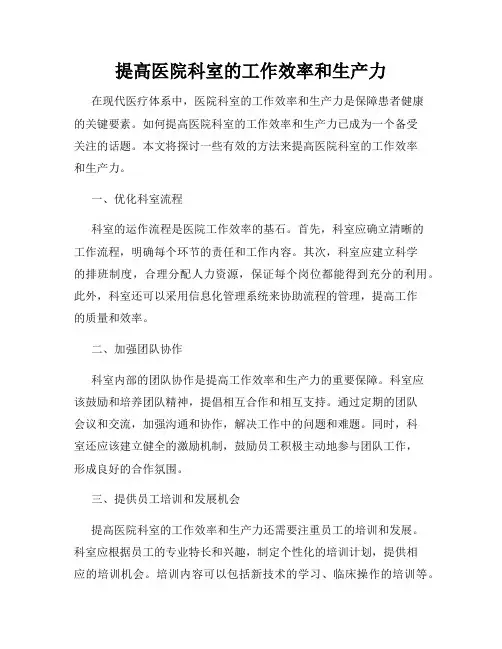 提高医院科室的工作效率和生产力

在现代医疗体系中，医院科室的工作效率和生产力是保障患者健康的关键要素。如何提高医院科室的工作效率和生产力已成为一个备受关注的话题。本文将探讨一些有效的方法来提高医院科室的工作效率和生产力。

一、优化科室流程

科室的运作流程是医院工作效率的基石。首先，科室应确立清晰的工作流程，明确每个环节的责任和工作内容。其次，科室应建立科学的排班制度，合理分配人力资源，保证每个岗位都能得到充分的利用。此外，科室还可以采用信息化管理系统来协助流程的管理，提高工作的质量和效率。

二、加强团队协作

科室内部的团队协作是提高工作效率和生产力的重要保障。科室应该鼓励和培养团队精神，提倡相互合作和相互支持。通过定期的团队会议和交流，加强沟通和协作，解决工作中的问题和难题。同时，科室还应该建立健全的激励机制，鼓励员工积极主动地参与团队工作，形成良好的合作氛围。

三、提供员工培训和发展机会

提高医院科室的工作效率和生产力还需要注重员工的培训和发展。科室应根据员工的专业特长和兴趣，制定个性化的培训计划，提供相应的培训机会。培训内容可以包括新技术的学习、临床操作的培训等。